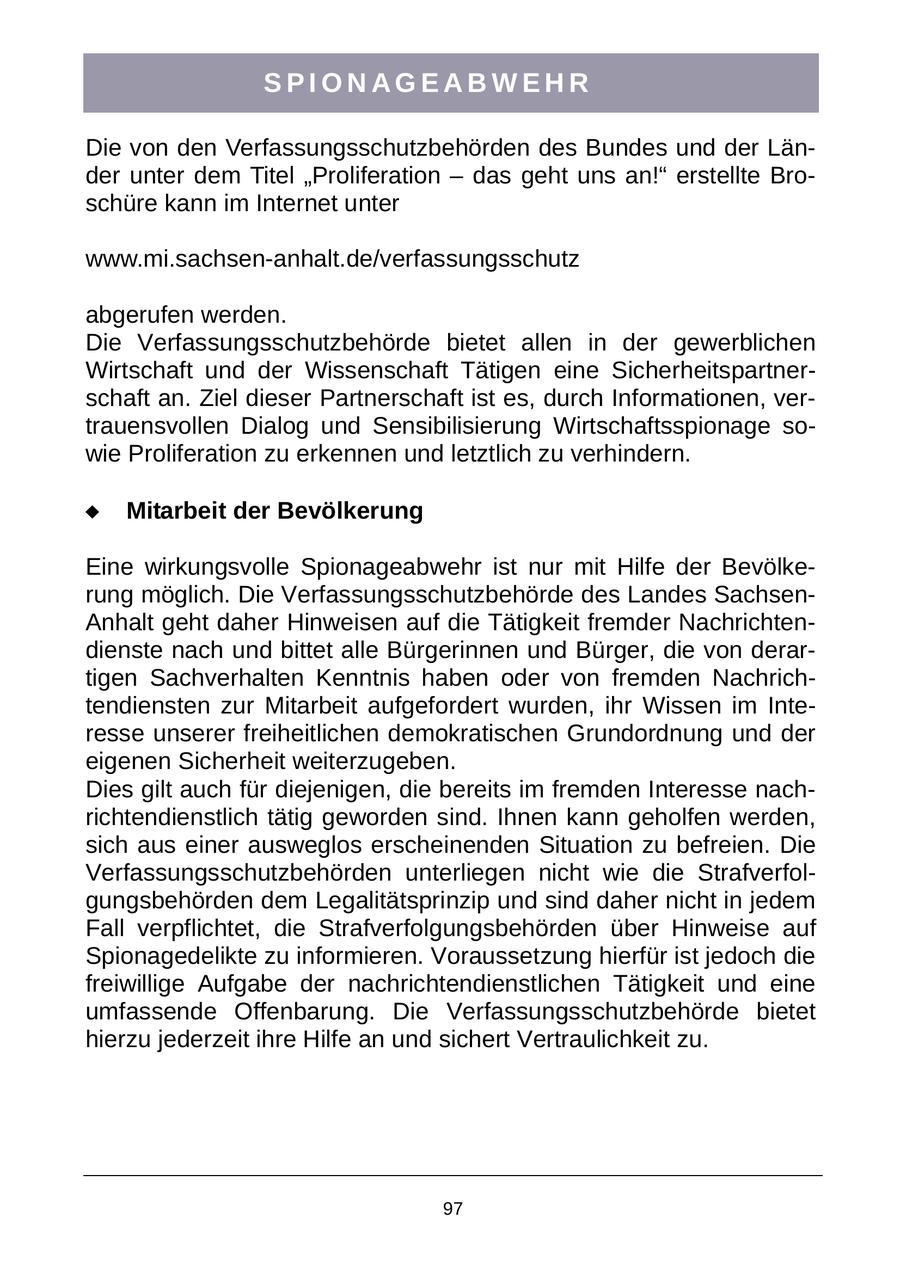 SPIONAGEABWEHR

Die von den Verfassungsschutzbehörden des Bundes und der Länder unter dem Titel „Proliferation – das geht uns an!“ erstellte Broschüre kann im Internet unter

www.mi.sachsen-anhalt.de/verfassungsschutz

abgerufen werden.
Die Verfassungsschutzbehörde bietet allen in der gewerblichen Wirtschaft und der Wissenschaft Tätigen eine Sicherheitspartnerschaft an. Ziel dieser Partnerschaft ist es, durch Informationen, vertrauensvollen Dialog und Sensibilisierung Wirtschaftsspionage sowie Proliferation zu erkennen und letztlich zu verhindern.

◆ Mitarbeit der Bevölkerung

Eine wirkungsvolle Spionageabwehr ist nur mit Hilfe der Bevölkerung möglich. Die Verfassungsschutzbehörde des Landes Sachsen-Anhalt geht daher Hinweisen auf die Tätigkeit fremder Nachrichtendienste nach und bittet alle Bürgerinnen und Bürger, die von derartigen Sachverhalten Kenntnis haben oder von fremden Nachrichtendiensten zur Mitarbeit aufgefordert wurden, ihr Wissen im Interesse unserer freiheitlichen demokratischen Grundordnung und der eigenen Sicherheit weiterzugeben.
Dies gilt auch für diejenigen, die bereits im fremden Interesse nachrichtendienstlich tätig geworden sind. Ihnen kann geholfen werden, sich aus einer ausweglos erscheinenden Situation zu befreien. Die Verfassungsschutzbehörden unterliegen nicht wie die Strafverfolgungsbehörden dem Legalitätsprinzip und sind daher nicht in jedem Fall verpflichtet, die Strafverfolgungsbehörden über Hinweise auf Spionagedelikte zu informieren. Voraussetzung hierfür ist jedoch die freiwillige Aufgabe der nachrichtendienstlichen Tätigkeit und eine umfassende Offenbarung. Die Verfassungsschutzbehörde bietet hierzu jederzeit ihre Hilfe an und sichert Vertraulichkeit zu.

97